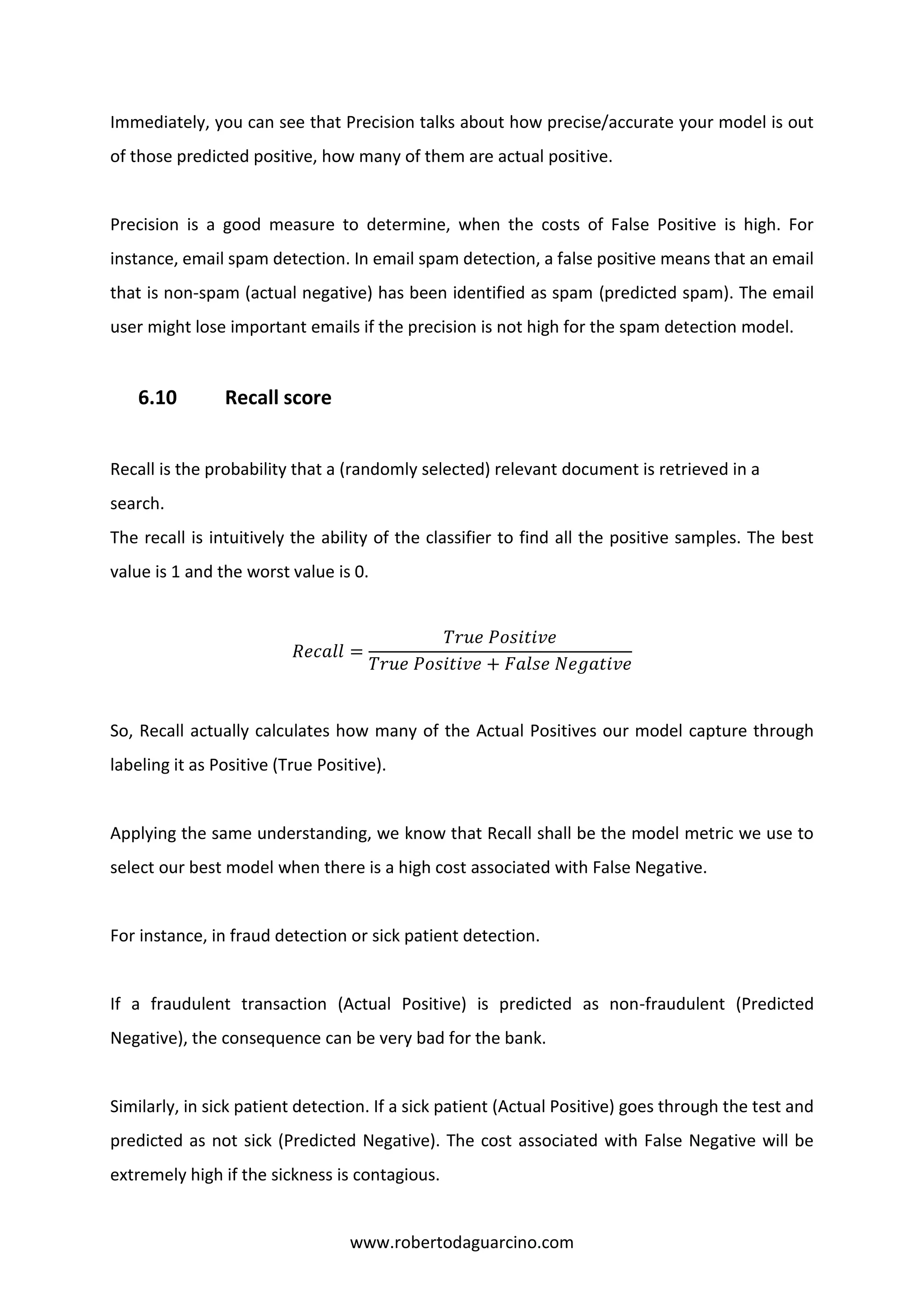 Immediately, you can see that Precision talks about how precise/accurate your model is out of those predicted positive, how many of them are actual positive.

Precision is a good measure to determine, when the costs of False Positive is high. For instance, email spam detection. In email spam detection, a false positive means that an email that is non-spam (actual negative) has been identified as spam (predicted spam). The email user might lose important emails if the precision is not high for the spam detection model.

6.10 Recall score

Recall is the probability that a (randomly selected) relevant document is retrieved in a search.
The recall is intuitively the ability of the classifier to find all the positive samples. The best value is 1 and the worst value is 0.

$Recall = \frac{True\ Positive}{True\ Positive + False\ Negative}$

So, Recall actually calculates how many of the Actual Positives our model capture through labeling it as Positive (True Positive).

Applying the same understanding, we know that Recall shall be the model metric we use to select our best model when there is a high cost associated with False Negative.

For instance, in fraud detection or sick patient detection.

If a fraudulent transaction (Actual Positive) is predicted as non-fraudulent (Predicted Negative), the consequence can be very bad for the bank.

Similarly, in sick patient detection. If a sick patient (Actual Positive) goes through the test and predicted as not sick (Predicted Negative). The cost associated with False Negative will be extremely high if the sickness is contagious.

www.robertodaguarcino.com